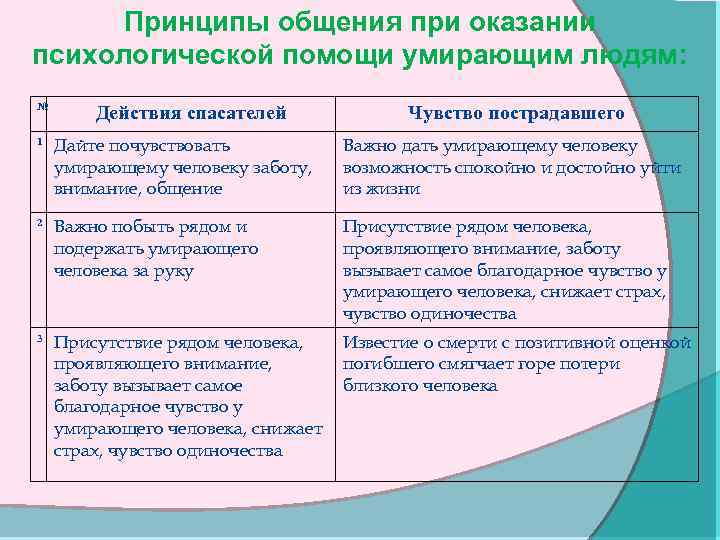 Принципы общения при оказании психологической помощи умирающим людям:

| № | Действия спасателей | Чувство пострадавшего |
|---|---|---|
| 1 | Дайте почувствовать умирающему человеку заботу, внимание, общение | Важно дать умирающему человеку возможность спокойно и достойно уйти из жизни |
| 2 | Важно побыть рядом и подержать умирающего человека за руку | Присутствие рядом человека, проявляющего внимание, заботу вызывает самое благодарное чувство у умирающего человека, снижает страх, чувство одиночества |
| 3 | Присутствие рядом человека, проявляющего внимание, заботу вызывает самое благодарное чувство у умирающего человека, снижает страх, чувство одиночества | Известие о смерти с позитивной оценкой погибшего смягчает горе потери близкого человека |